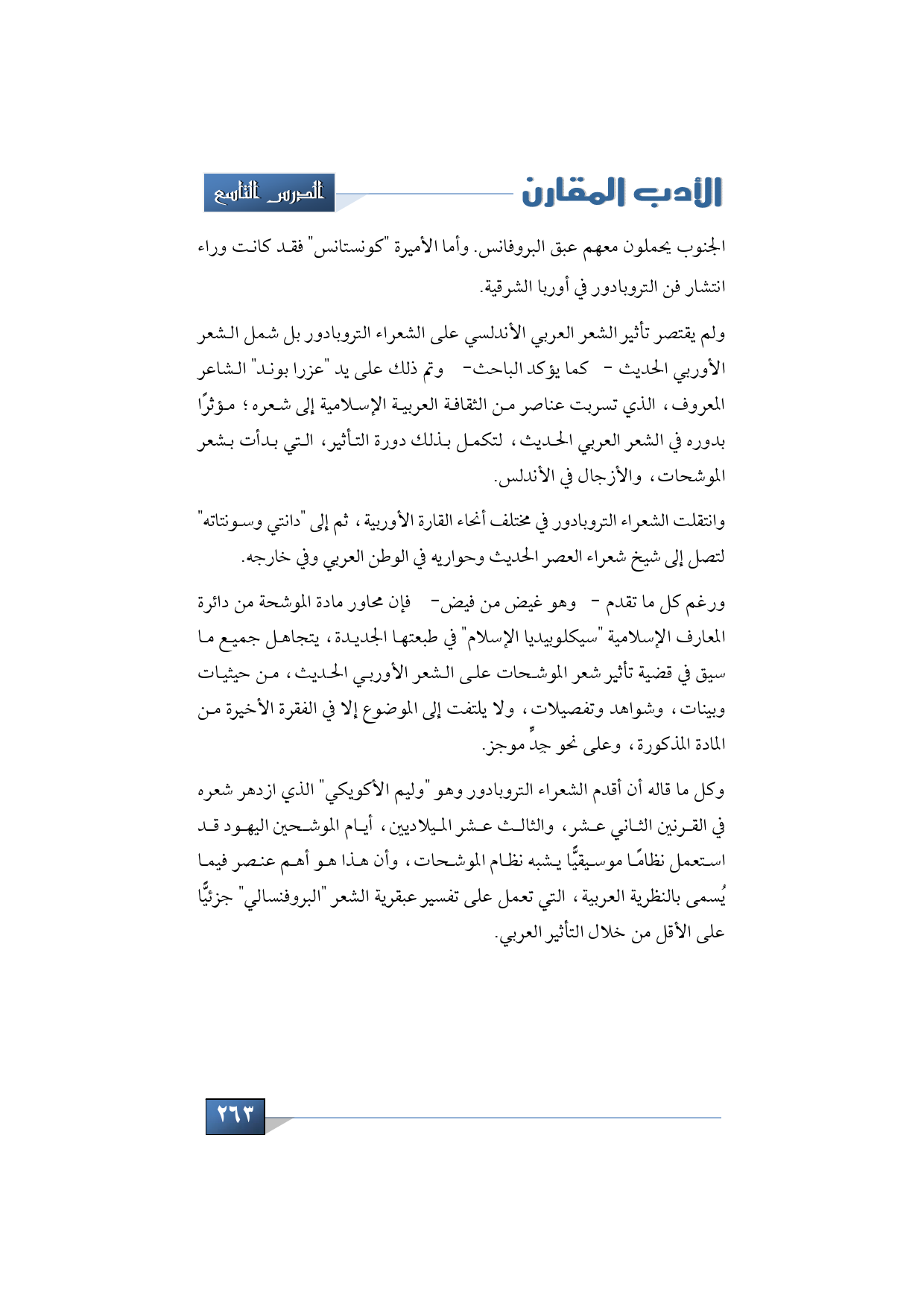 الأدب المقارن

الدرس التاسع

الجنوب يحملون معهم عبق البروفانس. وأما الأميرة "كونستانس" فقد كانت وراء انتشار فن التروبادور في أوربا الشرقية.

ولم يقتصر تأثير الشعر العربي الأندلسي على الشعراء التروبادور بل شمل الشعر الأوربي الحديث - كما يؤكد الباحث- وتم ذلك على يد "عزرا بوند" الشاعر المعروف، الذي تسربت عناصر من الثقافة العربية الإسلامية إلى شعره؛ مؤثرًا بدوره في الشعر العربي الحديث، لتكمل بذلك دورة التأثير، التي بدأت بشعر الموشحات، والأزجال في الأندلس.

وانتقلت الشعراء التروبادور في مختلف أنحاء القارة الأوربية، ثم إلى "دانتي وسونتاته" لتصل إلى شيخ شعراء العصر الحديث وحواريه في الوطن العربي وفي خارجه.

ورغم كل ما تقدم - وهو غيض من فيض- فإن محاور مادة الموشحة من دائرة المعارف الإسلامية "سيكلوبيديا الإسلام" في طبعتها الجديدة، يتجاهل جميع ما سيق في قضية تأثير شعر الموشحات على الشعر الأوربي الحديث، من حيثيات وبينات، وشواهد وتفصيلات، ولا يلتفت إلى الموضوع إلا في الفقرة الأخيرة من المادة المذكورة، وعلى نحو جدٍّ موجز.

وكل ما قاله أن أقدم الشعراء التروبادور وهو "وليم الأكويكي" الذي ازدهر شعره في القرنين الثاني عشر، والثالث عشر الميلاديين، أيام الموشحين اليهود قد استعمل نظامًا موسيقيًّا يشبه نظام الموشحات، وأن هذا هو أهم عنصر فيما يُسمى بالنظرية العربية، التي تعمل على تفسير عبقرية الشعر "البروفنسالي" جزئيًّا على الأقل من خلال التأثير العربي.

٢٦٣